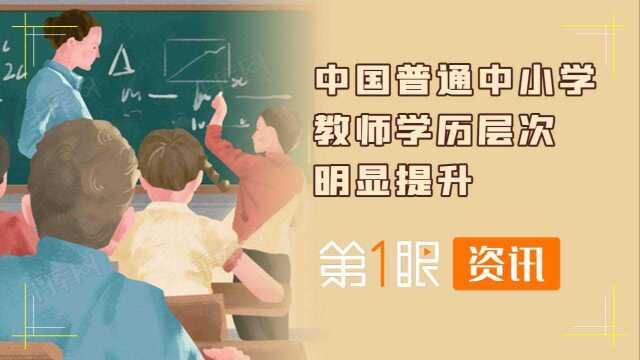 中国普通中小学
教师学历层次
明显提升

第1眼 资讯